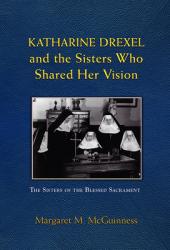 KATHARINE DREXEL and the Sisters Who Shared Her Vision

THE SISTERS OF THE BLESSED SACRAMENT

Margaret M. McGuinness